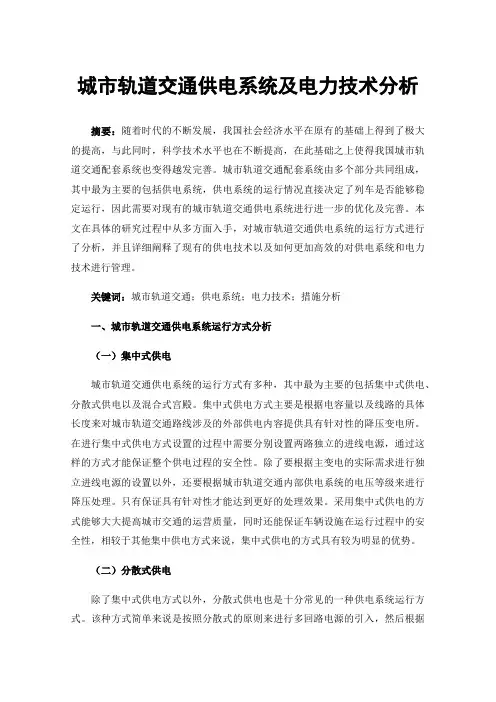 城市轨道交通供电系统及电力技术分析

摘要：随着时代的不断发展，我国社会经济水平在原有的基础上得到了极大的提高，与此同时，科学技术水平也在不断提高，在此基础之上使得我国城市轨道交通配套系统也变得越发完善。城市轨道交通配套系统由多个部分共同组成，其中最为主要的包括供电系统，供电系统的运行情况直接决定了列车是否能够稳定运行，因此需要对现有的城市轨道交通供电系统进行进一步的优化及完善。本文在具体的研究过程中从多方面入手，对城市轨道交通供电系统的运行方式进行了分析，并且详细阐释了现有的供电技术以及如何更加高效的对供电系统和电力技术进行管理。

关键词：城市轨道交通；供电系统；电力技术；措施分析

一、城市轨道交通供电系统运行方式分析

（一）集中式供电

城市轨道交通供电系统的运行方式有多种，其中最为主要的包括集中式供电、分散式供电以及混合式宫殿。集中式供电方式主要是根据电容量以及线路的具体长度来对城市轨道交通路线涉及的外部供电内容提供具有针对性的降压变电所。在进行集中式供电方式设置的过程中需要分别设置两路独立的进线电源，通过这样的方式才能保证整个供电过程的安全性。除了要根据主变电的实际需求进行独立进线电源的设置以外，还要根据城市轨道交通内部供电系统的电压等级来进行降压处理。只有保证具有针对性才能达到更好的处理效果。采用集中式供电的方式能够大大提高城市交通的运营质量，同时还能保证车辆设施在运行过程中的安全性，相较于其他集中供电方式来说，集中式供电的方式具有较为明显的优势。

（二）分散式供电

除了集中式供电方式以外，分散式供电也是十分常见的一种供电系统运行方式。该种方式简单来说是按照分散式的原则来进行多回路电源的引入，然后根据